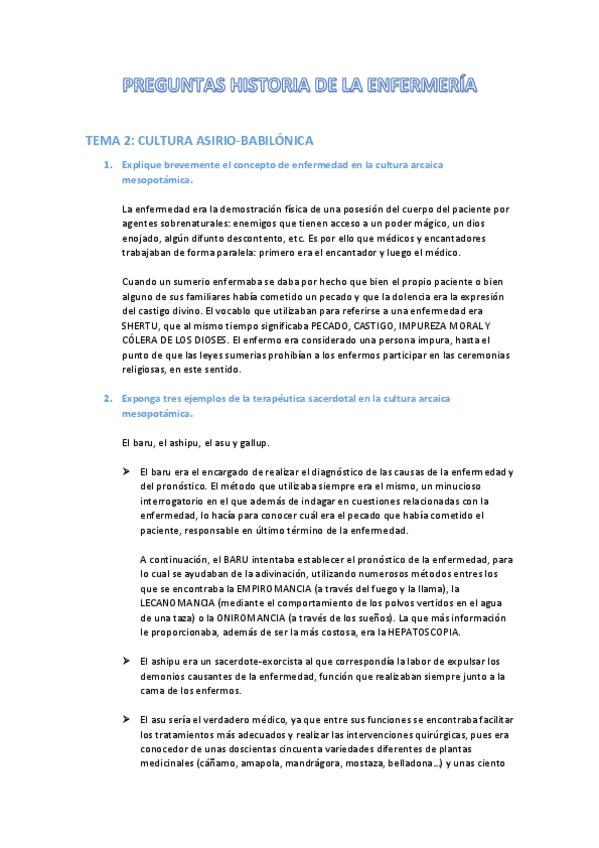 PREGUNTAS HISTORIA DE LA ENFERMERÍA

TEMA 2: CULTURA ASIRIO-BABILÓNICA

1. Explique brevemente el concepto de enfermedad en la cultura arcaica mesopotámica.

La enfermedad era la demostración física de una posesión del cuerpo del paciente por agentes sobrenaturales: enemigos que tienen acceso a un poder mágico, un dios enojado, algún difunto descontento, etc. Es por ello que médicos y encantadores trabajaban de forma paralela: primero era el encantador y luego el médico.

Cuando un sumerio enfermaba se daba por hecho que bien el propio paciente o bien alguno de sus familiares había cometido un pecado y que la dolencia era la expresión del castigo divino. El vocablo que utilizaban para referirse a una enfermedad era SHERTU, que al mismo tiempo significaba PECADO, CASTIGO, IMPUREZA MORAL Y CÓLERA DE LOS DIOSES. El enfermo era considerado una persona impura, hasta el punto de que las leyes sumerias prohibían a los enfermos participar en las ceremonias religiosas, en este sentido.

2. Exponga tres ejemplos de la terapéutica sacerdotal en la cultura arcaica mesopotámica.

El baru, el ashipu, el asu y gallup.

➤ El baru era el encargado de realizar el diagnóstico de las causas de la enfermedad y del pronóstico. El método que utilizaba siempre era el mismo, un minucioso interrogatorio en el que además de indagar en cuestiones relacionadas con la enfermedad, lo hacía para conocer cuál era el pecado que había cometido el paciente, responsable en último término de la enfermedad.

A continuación, el BARU intentaba establecer el pronóstico de la enfermedad, para lo cual se ayudaban de la adivinación, utilizando numerosos métodos entres los que se encontraba la EMPIROMANCIA (a través del fuego y la llama), la LECANOMANCIA (mediante el comportamiento de los polvos vertidos en el agua de una taza) o la ONIROMANCIA (a través de los sueños). La que más información le proporcionaba, además de ser la más costosa, era la HEPATOSCOPIA.

➤ El ashipu era un sacerdote-exorcista al que correspondía la labor de expulsar los demonios causantes de la enfermedad, función que realizaban siempre junto a la cama de los enfermos.

➤ El asu sería el verdadero médico, ya que entre sus funciones se encontraba facilitar los tratamientos más adecuados y realizar las intervenciones quirúrgicas, pues era conocedor de unas doscientas cincuenta variedades diferentes de plantas medicinales (cáñamo, amapola, mandrágora, mostaza, belladona...) y unas ciento